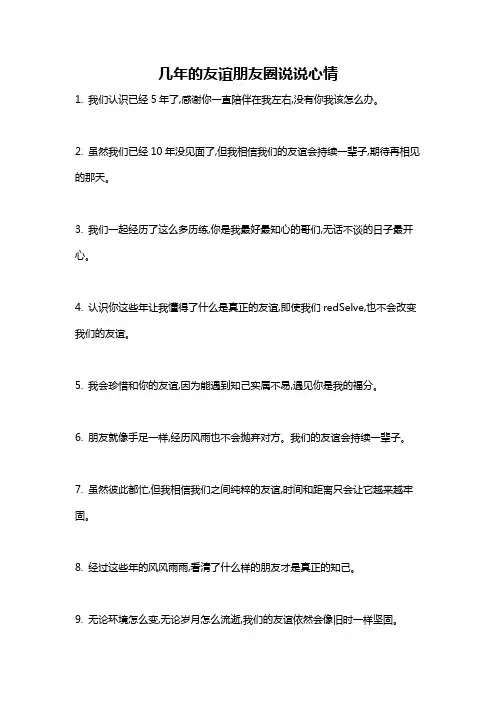 几年的友谊朋友圈说说心情

1. 我们认识已经 5 年了,感谢你一直陪伴在我左右,没有你我该怎么办。

2. 虽然我们已经 10 年没见面了,但我相信我们的友谊会持续一辈子,期待再相见的那天。

3. 我们一起经历了这么多历练,你是我最好最知心的哥们,无话不谈的日子最开心。

4. 认识你这些年让我懂得了什么是真正的友谊,即使我们 redSelve,也不会改变我们的友谊。

5. 我会珍惜和你的友谊,因为能遇到知己实属不易,遇见你是我的福分。

6. 朋友就像手足一样,经历风雨也不会抛弃对方。我们的友谊会持续一辈子。

7. 虽然彼此都忙,但我相信我们之间纯粹的友谊,时间和距离只会让它越来越牢固。

8. 经过这些年的风风雨雨,看清了什么样的朋友才是真正的知己。

9. 无论环境怎么变,无论岁月怎么流逝,我们的友谊依然会像旧时一样坚固。